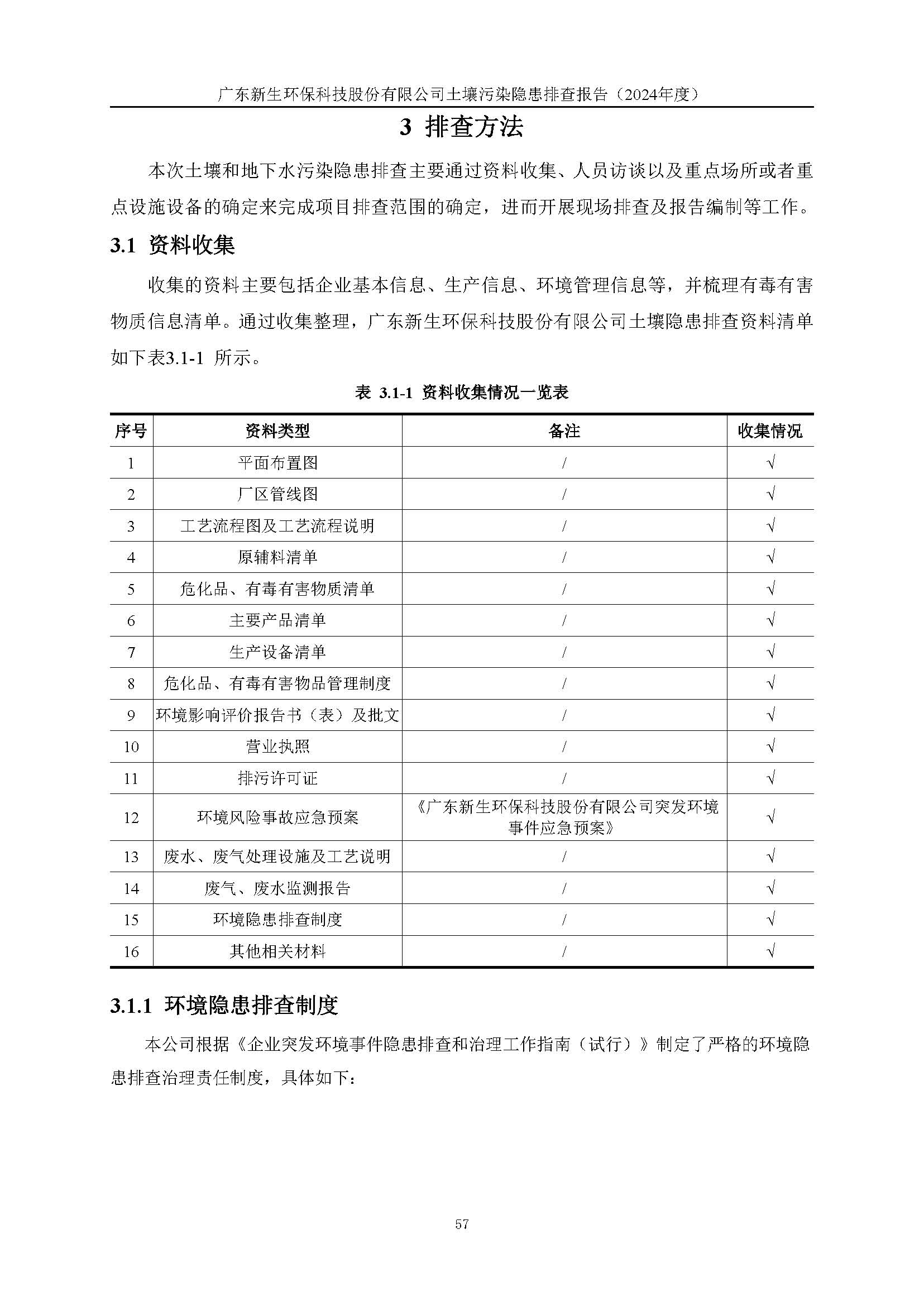 广东新生环保科技股份有限公司土壤污染隐患排查报告（2024年度）

3 排查方法

本次土壤和地下水污染隐患排查主要通过资料收集、人员访谈以及重点场所或者重点设施设备的确定来完成项目排查范围的确定，进而开展现场排查及报告编制等工作。

3.1 资料收集

收集的资料主要包括企业基本信息、生产信息、环境管理信息等，并梳理有毒有害物质信息清单。通过收集整理，广东新生环保科技股份有限公司土壤隐患排查资料清单如下表3.1-1 所示。

表 3.1-1 资料收集情况一览表

| 序号 | 资料类型 | 备注 | 收集情况 |
|---|---|---|---|
| 1 | 平面布置图 | / | √ |
| 2 | 厂区管线图 | / | √ |
| 3 | 工艺流程图及工艺流程说明 | / | √ |
| 4 | 原辅料清单 | / | √ |
| 5 | 危化品、有毒有害物质清单 | / | √ |
| 6 | 主要产品清单 | / | √ |
| 7 | 生产设备清单 | / | √ |
| 8 | 危化品、有毒有害物品管理制度 | / | √ |
| 9 | 环境影响评价报告书（表）及批文 | / | √ |
| 10 | 营业执照 | / | √ |
| 11 | 排污许可证 | / | √ |
| 12 | 环境风险事故应急预案 | 《广东新生环保科技股份有限公司突发环境事件应急预案》 | √ |
| 13 | 废水、废气处理设施及工艺说明 | / | √ |
| 14 | 废气、废水监测报告 | / | √ |
| 15 | 环境隐患排查制度 | / | √ |
| 16 | 其他相关材料 | / | √ |

3.1.1 环境隐患排查制度

本公司根据《企业突发环境事件隐患排查和治理工作指南（试行）》制定了严格的环境隐患排查治理责任制度，具体如下：

57